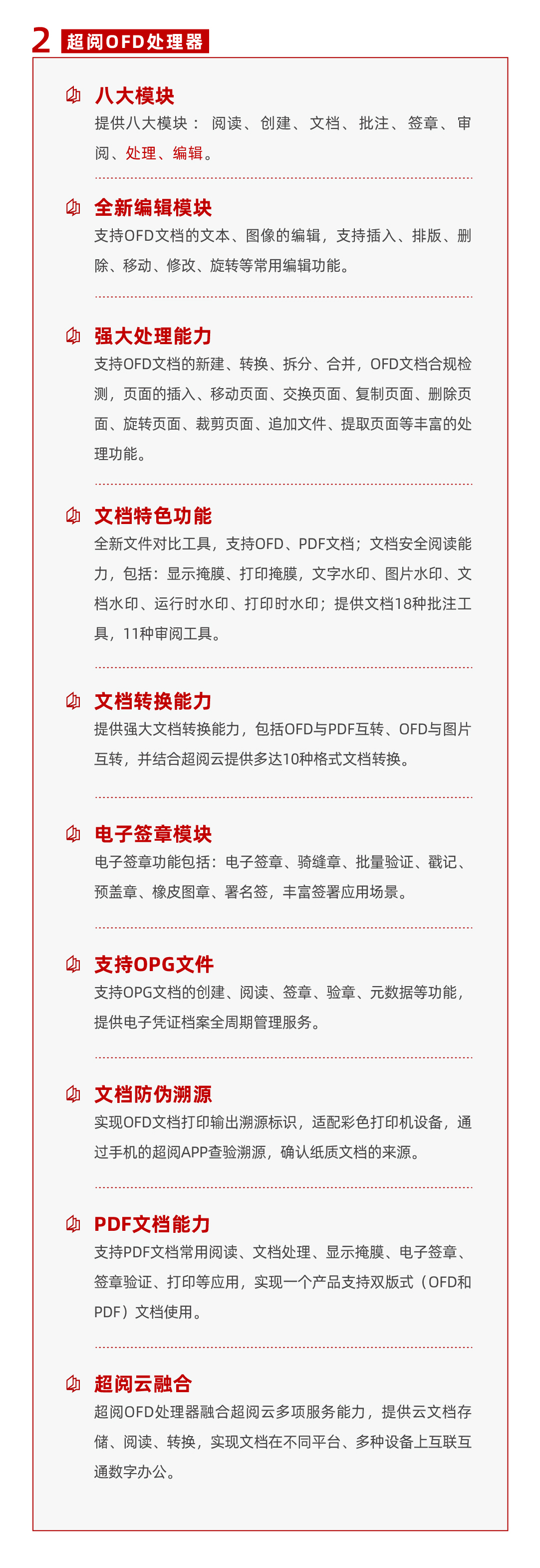 2 超阅OFD处理器

八大模块
提供八大模块： 阅读、创建、文档、批注、签章、审阅、处理、编辑。

全新编辑模块
支持OFD文档的文本、图像的编辑，支持插入、排版、删除、移动、修改、旋转等常用编辑功能。

强大处理能力
支持OFD文档的新建、转换、拆分、合并，OFD文档合规检测，页面的插入、移动页面、交换页面、复制页面、删除页面、旋转页面、裁剪页面、追加文件、提取页面等丰富的处理功能。

文档特色功能
全新文件对比工具，支持OFD、PDF文档；文档安全阅读能力，包括：显示掩膜、打印掩膜，文字水印、图片水印、文档水印、运行时水印、打印时水印；提供文档18种批注工具，11种审阅工具。

文档转换能力
提供强大文档转换能力，包括OFD与PDF互转、OFD与图片互转，并结合超阅云提供多达10种格式文档转换。

电子签章模块
电子签章功能包括：电子签章、骑缝章、批量验证、戳记、预盖章、橡皮图章、署名签，丰富签署应用场景。

支持OPG文件
支持OPG文档的创建、阅读、签章、验章、元数据等功能，提供电子凭证档案全周期管理服务。

文档防伪溯源
实现OFD文档打印输出溯源标识，适配彩色打印机设备，通过手机的超阅APP查验溯源，确认纸质文档的来源。

PDF文档能力
支持PDF文档常用阅读、文档处理、显示掩膜、电子签章、签章验证、打印等应用，实现一个产品支持双版式（OFD和PDF）文档使用。

超阅云融合
超阅OFD处理器融合超阅云多项服务能力，提供云文档存储、阅读、转换，实现文档在不同平台、多种设备上互联互通数字办公。